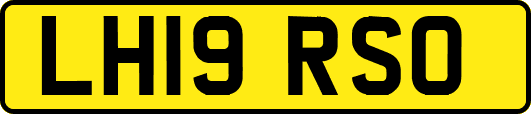 LH19 RSO